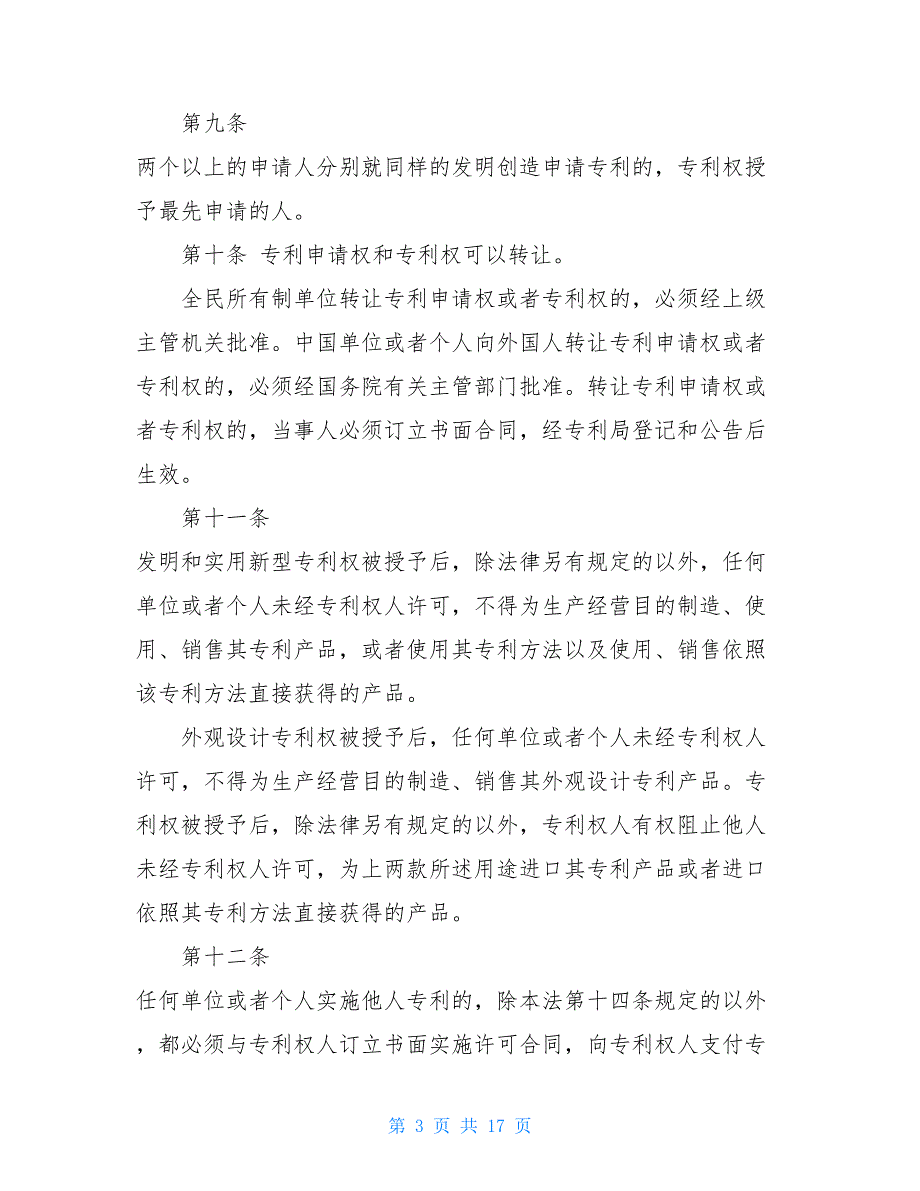 第九条

两个以上的申请人分别就同样的发明创造申请专利的，专利权授予最先申请的人。

第十条 专利申请权和专利权可以转让。

全民所有制单位转让专利申请权或者专利权的，必须经上级主管机关批准。中国单位或者个人向外国人转让专利申请权或者专利权的，必须经国务院有关主管部门批准。转让专利申请权或者专利权的，当事人必须订立书面合同，经专利局登记和公告后生效。

第十一条

发明和实用新型专利权被授予后，除法律另有规定的以外，任何单位或者个人未经专利权人许可，不得为生产经营目的制造、使用、销售其专利产品，或者使用其专利方法以及使用、销售依照该专利方法直接获得的产品。

外观设计专利权被授予后，任何单位或者个人未经专利权人许可，不得为生产经营目的制造、销售其外观设计专利产品。专利权被授予后，除法律另有规定的以外，专利权人有权阻止他人未经专利权人许可，为上两款所述用途进口其专利产品或者进口依照其专利方法直接获得的产品。

第十二条

任何单位或者个人实施他人专利的，除本法第十四条规定的以外，都必须与专利权人订立书面实施许可合同，向专利权人支付专

第 3 页 共 17 页